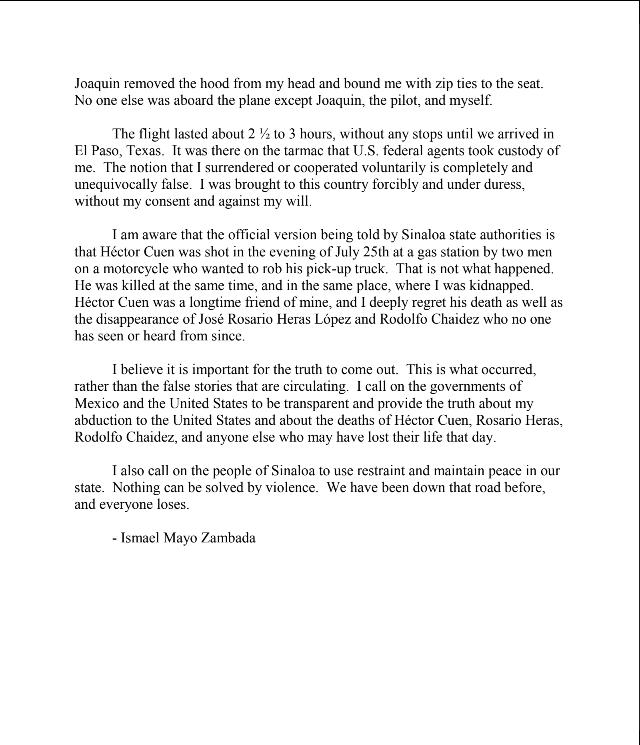 Joaquin removed the hood from my head and bound me with zip ties to the seat. No one else was aboard the plane except Joaquin, the pilot, and myself.

The flight lasted about 2 ½ to 3 hours, without any stops until we arrived in El Paso, Texas. It was there on the tarmac that U.S. federal agents took custody of me. The notion that I surrendered or cooperated voluntarily is completely and unequivocally false. I was brought to this country forcibly and under duress, without my consent and against my will.

I am aware that the official version being told by Sinaloa state authorities is that Héctor Cuen was shot in the evening of July 25th at a gas station by two men on a motorcycle who wanted to rob his pick-up truck. That is not what happened. He was killed at the same time, and in the same place, where I was kidnapped. Héctor Cuen was a longtime friend of mine, and I deeply regret his death as well as the disappearance of José Rosario Heras López and Rodolfo Chaidez who no one has seen or heard from since.

I believe it is important for the truth to come out. This is what occurred, rather than the false stories that are circulating. I call on the governments of Mexico and the United States to be transparent and provide the truth about my abduction to the United States and about the deaths of Héctor Cuen, Rosario Heras, Rodolfo Chaidez, and anyone else who may have lost their life that day.

I also call on the people of Sinaloa to use restraint and maintain peace in our state. Nothing can be solved by violence. We have been down that road before, and everyone loses.

- Ismael Mayo Zambada